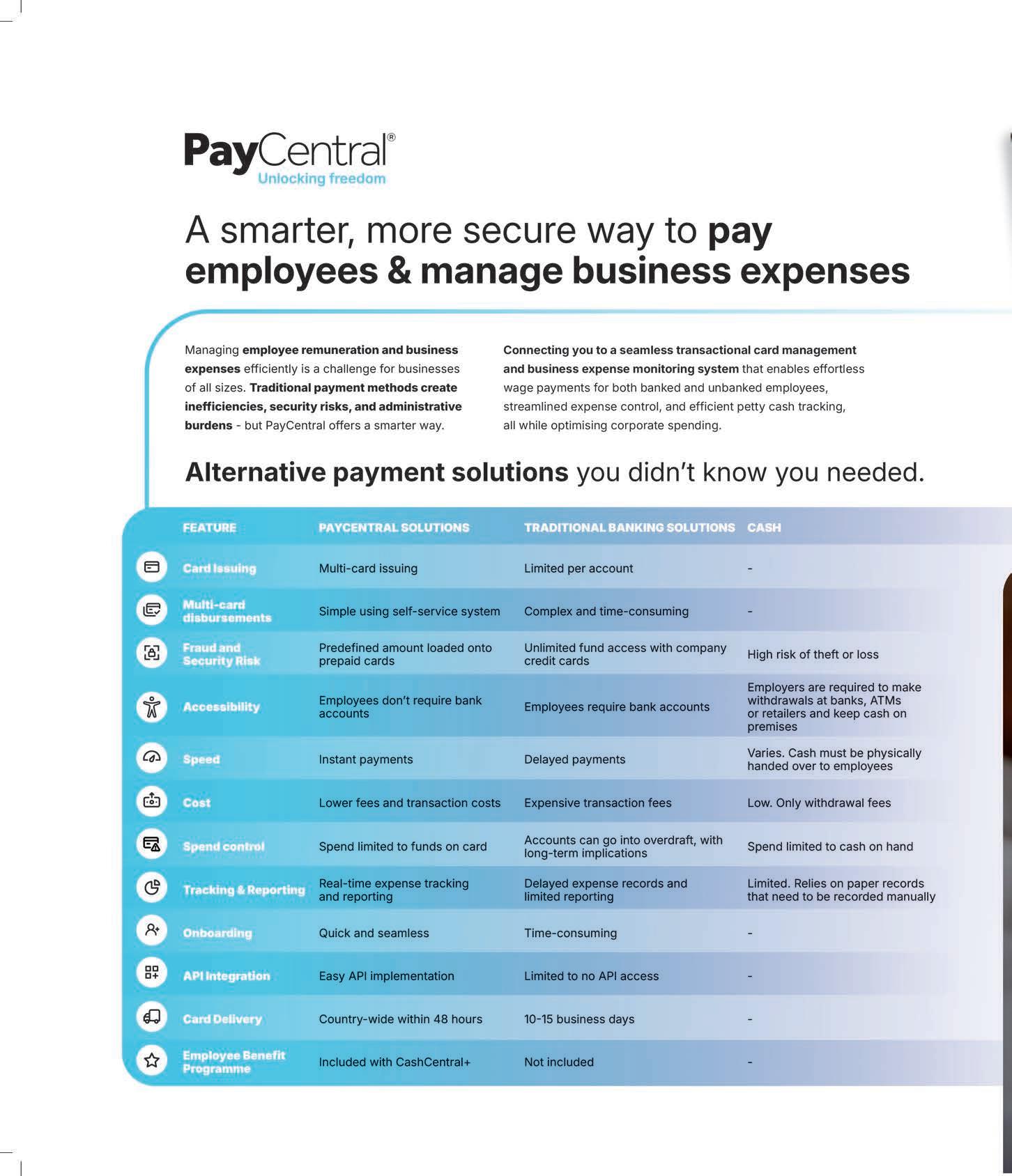 PayCentral®
Unlocking freedom

A smarter, more secure way to pay employees & manage business expenses

Managing employee remuneration and business expenses efficiently is a challenge for businesses of all sizes. Traditional payment methods create inefficiencies, security risks, and administrative burdens - but PayCentral offers a smarter way.

Connecting you to a seamless transactional card management and business expense monitoring system that enables effortless wage payments for both banked and unbanked employees, streamlined expense control, and efficient petty cash tracking, all while optimising corporate spending.

Alternative payment solutions you didn't know you needed.

| FEATURE | PAYCENTRAL SOLUTIONS | TRADITIONAL BANKING SOLUTIONS | CASH |
|---|---|---|---|
| Card Issuing | Multi-card issuing | Limited per account | - |
| Multi-card disbursements | Simple using self-service system | Complex and time-consuming | - |
| Fraud and Security Risk | Predefined amount loaded onto prepaid cards | Unlimited fund access with company credit cards | High risk of theft or loss |
| Accessibility | Employees don't require bank accounts | Employees require bank accounts | Employers are required to make withdrawals at banks, ATMs or retailers and keep cash on premises |
| Speed | Instant payments | Delayed payments | Varies. Cash must be physically handed over to employees |
| Cost | Lower fees and transaction costs | Expensive transaction fees | Low. Only withdrawal fees |
| Spend control | Spend limited to funds on card | Accounts can go into overdraft, with long-term implications | Spend limited to cash on hand |
| Tracking & Reporting | Real-time expense tracking and reporting | Delayed expense records and limited reporting | Limited. Relies on paper records that need to be recorded manually |
| Onboarding | Quick and seamless | Time-consuming | - |
| API Integration | Easy API implementation | Limited to no API access | - |
| Card Delivery | Country-wide within 48 hours | 10-15 business days | - |
| Employee Benefit Programme | Included with CashCentral+ | Not included | - |